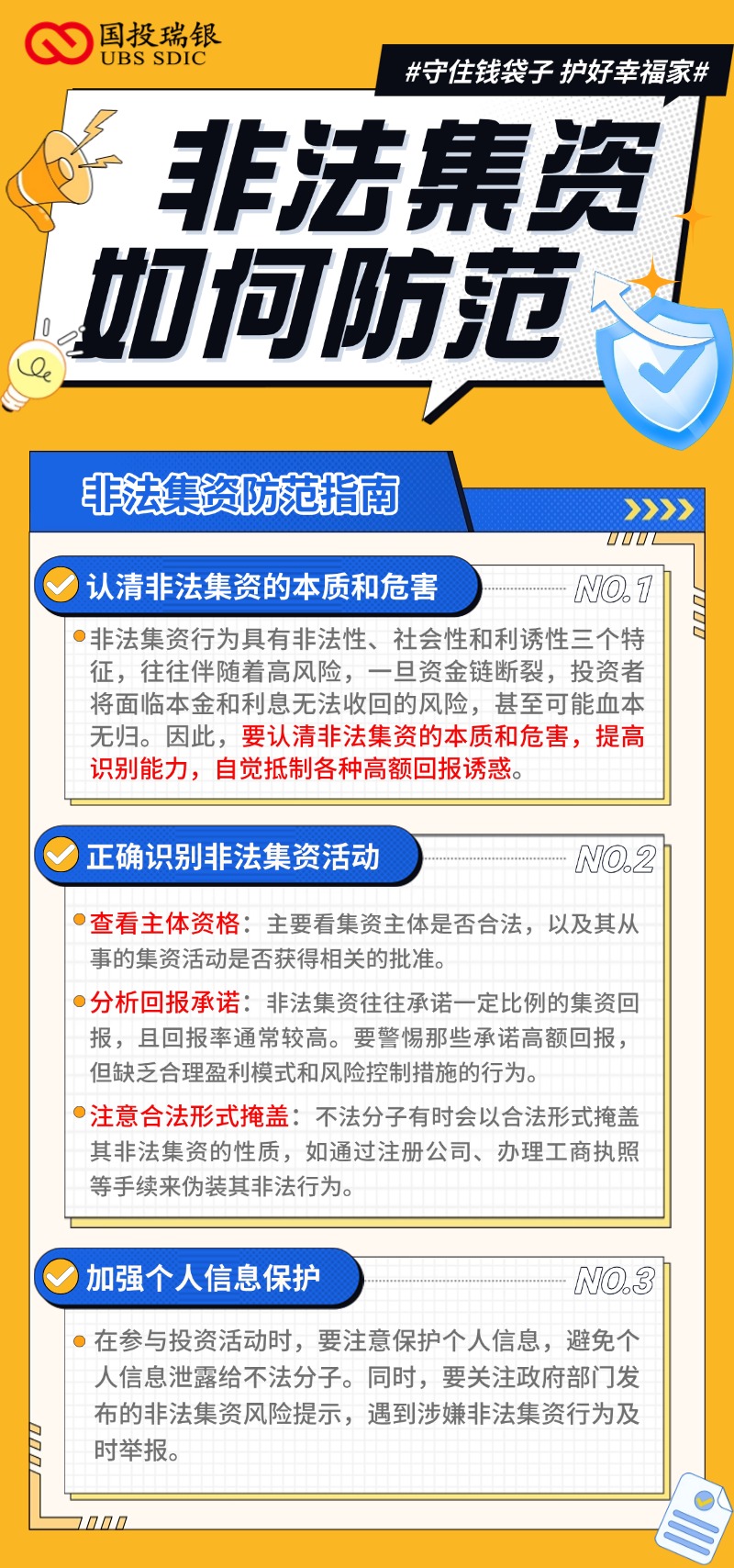 国投瑞银
UBS SDIC

#守住钱袋子 护好幸福家#

非法集资
如何防范

非法集资防范指南

认清非法集资的本质和危害
NO.1

非法集资行为具有非法性、社会性和利诱性三个特征，往往伴随着高风险，一旦资金链断裂，投资者将面临本金和利息无法收回的风险，甚至可能血本无归。因此，要认清非法集资的本质和危害，提高识别能力，自觉抵制各种高额回报诱惑。

正确识别非法集资活动
NO.2

查看主体资格：主要看集资主体是否合法，以及其从事的集资活动是否获得相关的批准。

分析回报承诺：非法集资往往承诺一定比例的集资回报，且回报率通常较高。要警惕那些承诺高额回报，但缺乏合理盈利模式和风险控制措施的行为。

注意合法形式掩盖：不法分子有时会以合法形式掩盖其非法集资的性质，如通过注册公司、办理工商执照等手续来伪装其非法行为。

加强个人信息保护
NO.3

在参与投资活动时，要注意保护个人信息，避免个人信息泄露给不法分子。同时，要关注政府部门发布的非法集资风险提示，遇到涉嫌非法集资行为及时举报。